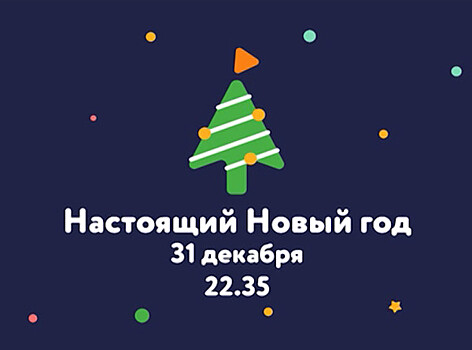 Настоящий Новый год
31 декабря
22.35